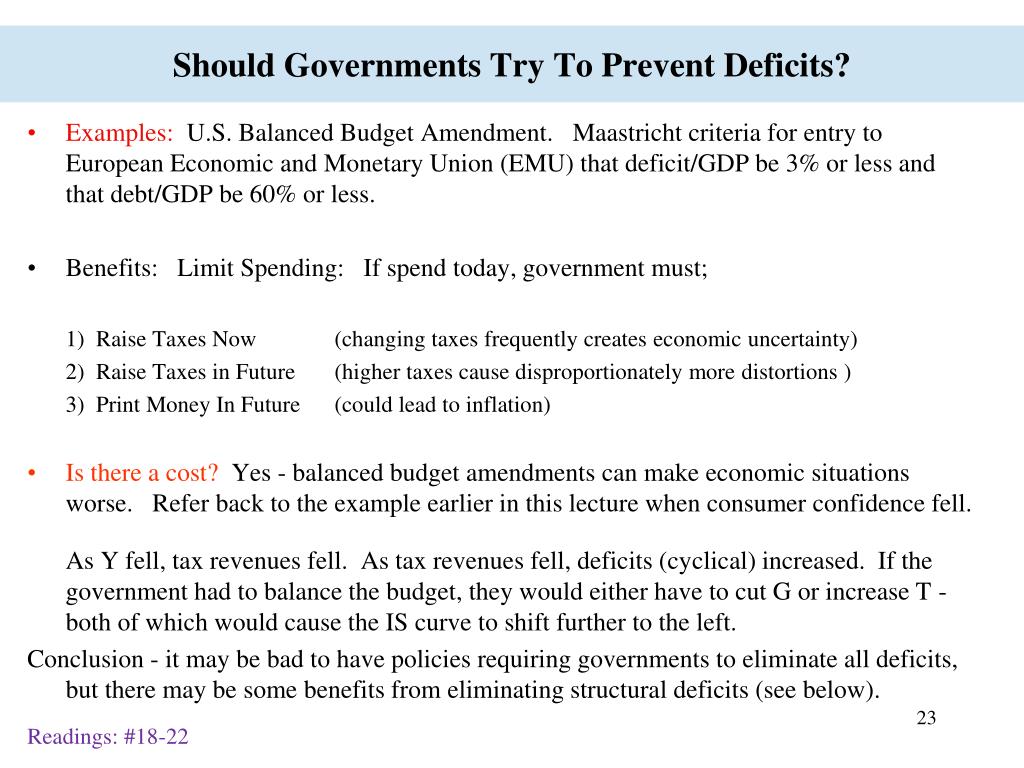 Should Governments Try To Prevent Deficits?

• Examples: U.S. Balanced Budget Amendment. Maastricht criteria for entry to European Economic and Monetary Union (EMU) that deficit/GDP be 3% or less and that debt/GDP be 60% or less.

• Benefits: Limit Spending: If spend today, government must;

1) Raise Taxes Now (changing taxes frequently creates economic uncertainty)
2) Raise Taxes in Future (higher taxes cause disproportionately more distortions )
3) Print Money In Future (could lead to inflation)

• Is there a cost? Yes - balanced budget amendments can make economic situations worse. Refer back to the example earlier in this lecture when consumer confidence fell.

As Y fell, tax revenues fell. As tax revenues fell, deficits (cyclical) increased. If the government had to balance the budget, they would either have to cut G or increase T - both of which would cause the IS curve to shift further to the left.

Conclusion - it may be bad to have policies requiring governments to eliminate all deficits, but there may be some benefits from eliminating structural deficits (see below).

23

Readings: #18-22